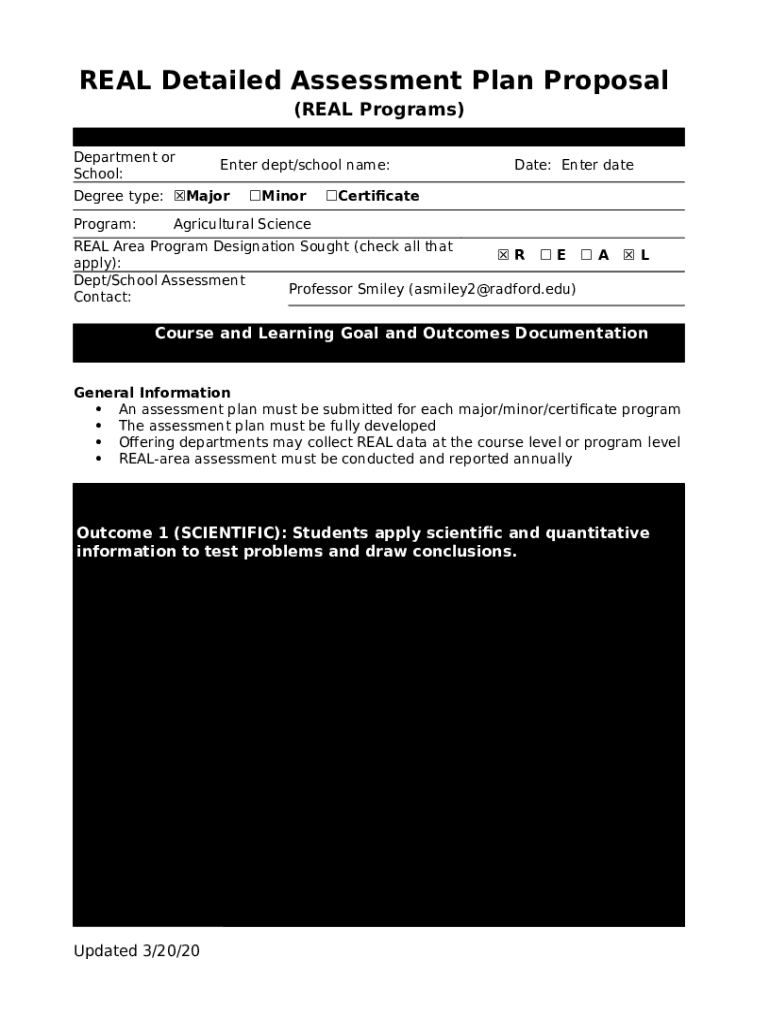 REAL Detailed Assessment Plan Proposal
(REAL Programs)

Department or School: Enter dept/school name: Date: Enter date

Degree type: ☒Major ☐Minor ☐Certificate

Program: Agricultural Science

REAL Area Program Designation Sought (check all that apply): ☒ R ☐ E ☐ A ☒ L

Dept/School Assessment Contact: Professor Smiley (asmiley2@radford.edu)

Course and Learning Goal and Outcomes Documentation

General Information
• An assessment plan must be submitted for each major/minor/certificate program
• The assessment plan must be fully developed
• Offering departments may collect REAL data at the course level or program level
• REAL-area assessment must be conducted and reported annually

Outcome 1 (SCIENTIFIC): Students apply scientific and quantitative information to test problems and draw conclusions.

Updated 3/20/20